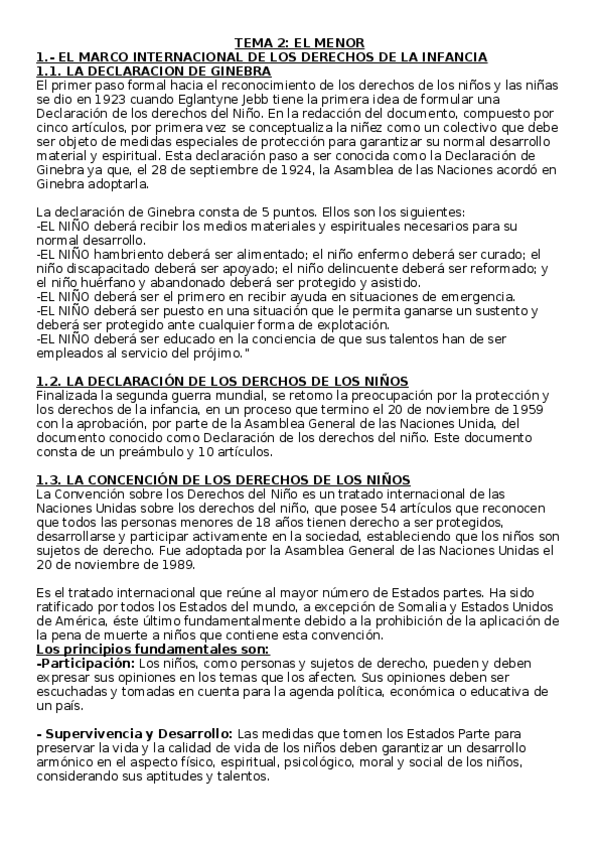 TEMA 2: EL MENOR
1.- EL MARCO INTERNACIONAL DE LOS DERECHOS DE LA INFANCIA
1.1. LA DECLARACION DE GINEBRA
El primer paso formal hacia el reconocimiento de los derechos de los niños y las niñas se dio en 1923 cuando Eglantyne Jebb tiene la primera idea de formular una Declaración de los derechos del Niño. En la redacción del documento, compuesto por cinco artículos, por primera vez se conceptualiza la niñez como un colectivo que debe ser objeto de medidas especiales de protección para garantizar su normal desarrollo material y espiritual. Esta declaración paso a ser conocida como la Declaración de Ginebra ya que, el 28 de septiembre de 1924, la Asamblea de las Naciones acordó en Ginebra adoptarla.

La declaración de Ginebra consta de 5 puntos. Ellos son los siguientes:
-EL NIÑO deberá recibir los medios materiales y espirituales necesarios para su normal desarrollo.
-EL NIÑO hambriento deberá ser alimentado; el niño enfermo deberá ser curado; el niño discapacitado deberá ser apoyado; el niño delincuente deberá ser reformado; y el niño huérfano y abandonado deberá ser protegido y asistido.
-EL NIÑO deberá ser el primero en recibir ayuda en situaciones de emergencia.
-EL NIÑO deberá ser puesto en una situación que le permita ganarse un sustento y deberá ser protegido ante cualquier forma de explotación.
-EL NIÑO deberá ser educado en la conciencia de que sus talentos han de ser empleados al servicio del prójimo."

1.2. LA DECLARACIÓN DE LOS DERCHOS DE LOS NIÑOS
Finalizada la segunda guerra mundial, se retomo la preocupación por la protección y los derechos de la infancia, en un proceso que termino el 20 de noviembre de 1959 con la aprobación, por parte de la Asamblea General de las Naciones Unida, del documento conocido como Declaración de los derechos del niño. Este documento consta de un preámbulo y 10 artículos.

1.3. LA CONCENCIÓN DE LOS DERECHOS DE LOS NIÑOS
La Convención sobre los Derechos del Niño es un tratado internacional de las Naciones Unidas sobre los derechos del niño, que posee 54 artículos que reconocen que todos las personas menores de 18 años tienen derecho a ser protegidos, desarrollarse y participar activamente en la sociedad, estableciendo que los niños son sujetos de derecho. Fue adoptada por la Asamblea General de las Naciones Unidas el 20 de noviembre de 1989.

Es el tratado internacional que reúne al mayor número de Estados partes. Ha sido ratificado por todos los Estados del mundo, a excepción de Somalia y Estados Unidos de América, éste último fundamentalmente debido a la prohibición de la aplicación de la pena de muerte a niños que contiene esta convención.
Los principios fundamentales son:
-Participación: Los niños, como personas y sujetos de derecho, pueden y deben expresar sus opiniones en los temas que los afecten. Sus opiniones deben ser escuchadas y tomadas en cuenta para la agenda política, económica o educativa de un país.

- Supervivencia y Desarrollo: Las medidas que tomen los Estados Parte para preservar la vida y la calidad de vida de los niños deben garantizar un desarrollo armónico en el aspecto físico, espiritual, psicológico, moral y social de los niños, considerando sus aptitudes y talentos.